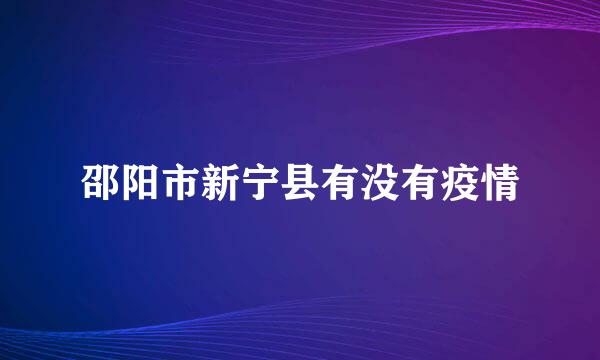 邵阳市新宁县有没有疫情